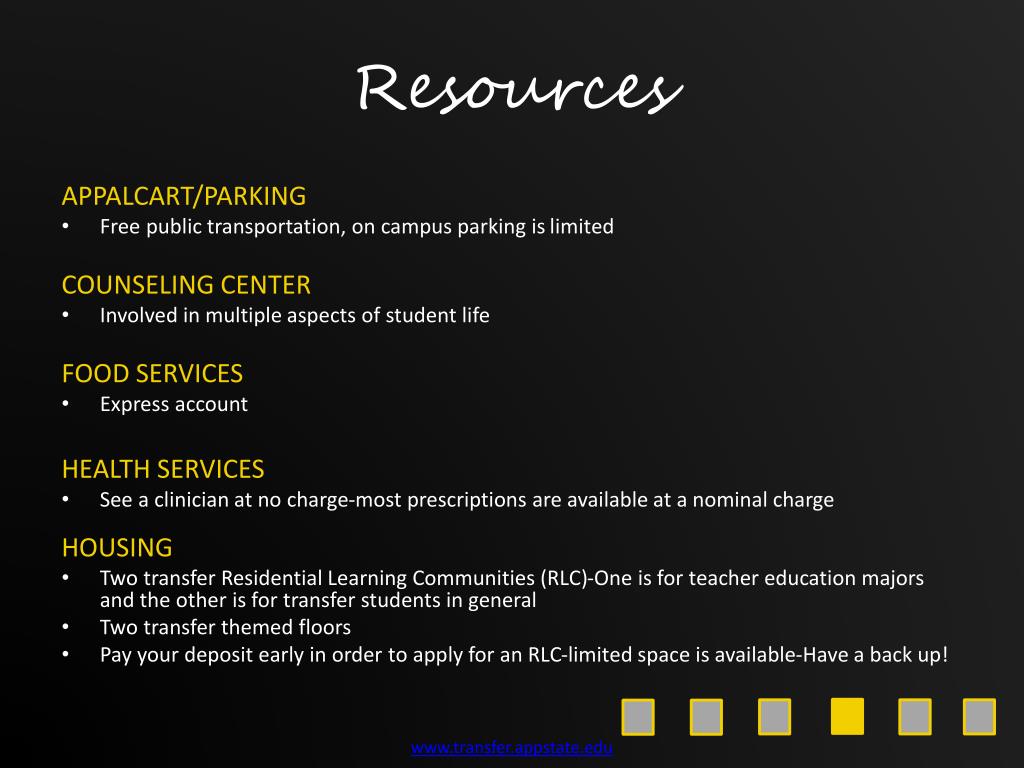 Resources

APPALCART/PARKING
• Free public transportation, on campus parking is limited

COUNSELING CENTER
• Involved in multiple aspects of student life

FOOD SERVICES
• Express account

HEALTH SERVICES
• See a clinician at no charge-most prescriptions are available at a nominal charge

HOUSING
• Two transfer Residential Learning Communities (RLC)-One is for teacher education majors and the other is for transfer students in general
• Two transfer themed floors
• Pay your deposit early in order to apply for an RLC-limited space is available-Have a back up!

www.transfer.appstate.edu